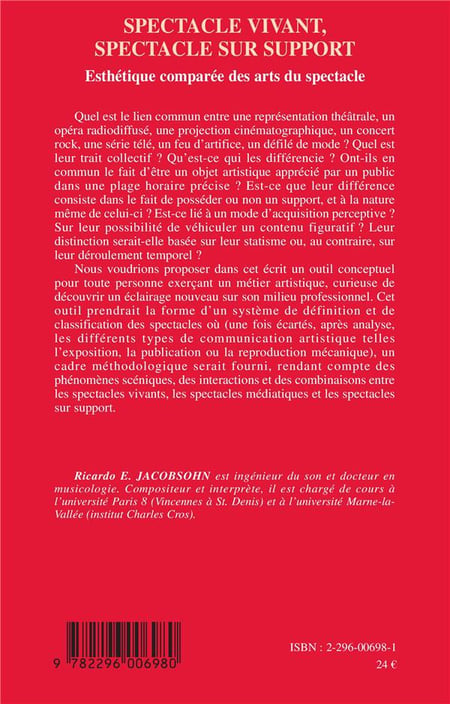 SPECTACLE VIVANT,
SPECTACLE SUR SUPPORT

Esthétique comparée des arts du spectacle

Quel est le lien commun entre une représentation théâtrale, un opéra radiodiffusé, une projection cinématographique, un concert rock, une série télé, un feu d'artifice, un défilé de mode ? Quel est leur trait collectif ? Qu'est-ce qui les différencie ? Ont-ils en commun le fait d'être un objet artistique apprécié par un public dans une plage horaire précise ? Est-ce que leur différence consiste dans le fait de posséder ou non un support, et à la nature même de celui-ci ? Est-ce lié à un mode d'acquisition perceptive ? Sur leur possibilité de véhiculer un contenu figuratif ? Leur distinction serait-elle basée sur leur statisme ou, au contraire, sur leur déroulement temporel ?

Nous voudrions proposer dans cet écrit un outil conceptuel pour toute personne exerçant un métier artistique, curieuse de découvrir un éclairage nouveau sur son milieu professionnel. Cet outil prendrait la forme d'un système de définition et de classification des spectacles où (une fois écartés, après analyse, les différents types de communication artistique telles l'exposition, la publication ou la reproduction mécanique), un cadre méthodologique serait fourni, rendant compte des phénomènes scéniques, des interactions et des combinaisons entre les spectacles vivants, les spectacles médiatiques et les spectacles sur support.

Ricardo E. JACOBSOHN est ingénieur du son et docteur en musicologie. Compositeur et interprète, il est chargé de cours à l'université Paris 8 (Vincennes à St. Denis) et à l'université Marne-la-Vallée (institut Charles Cros).

9 782296 006980

ISBN : 2-296-00698-1
24 €